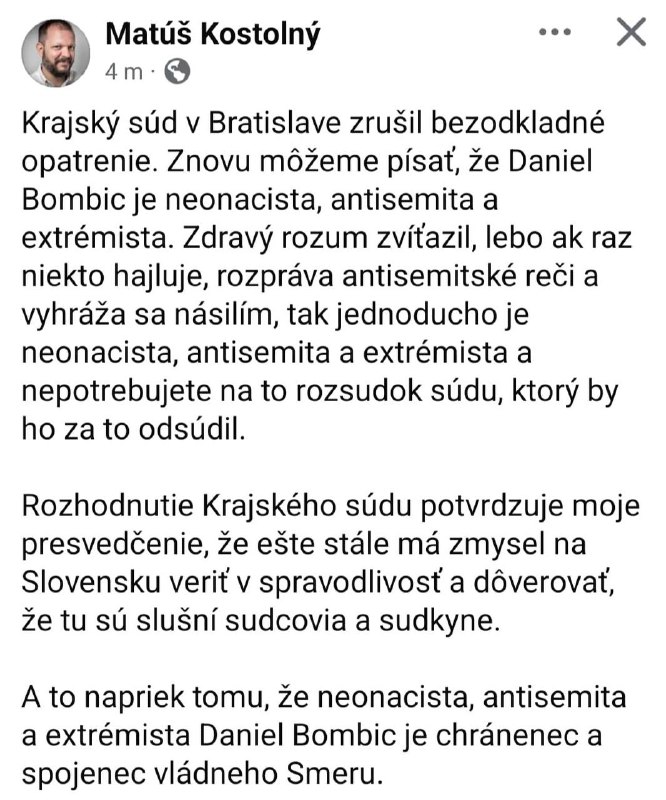 Matúš Kostolný
4 m ·

Krajský súd v Bratislave zrušil bezodkladné opatrenie. Znovu môžeme písať, že Daniel Bombic je neonacista, antisemita a extrémista. Zdravý rozum zvíťazil, lebo ak raz niekto hajluje, rozpráva antisemitské reči a vyhráža sa násilím, tak jednoducho je neonacista, antisemita a extrémista a nepotrebujete na to rozsudok súdu, ktorý by ho za to odsúdil.

Rozhodnutie Krajského súdu potvrdzuje moje presvedčenie, že ešte stále má zmysel na Slovensku veriť v spravodlivosť a dôverovať, že tu sú slušní sudcovia a sudkyne.

A to napriek tomu, že neonacista, antisemita a extrémista Daniel Bombic je chránenec a spojenec vládneho Smeru.